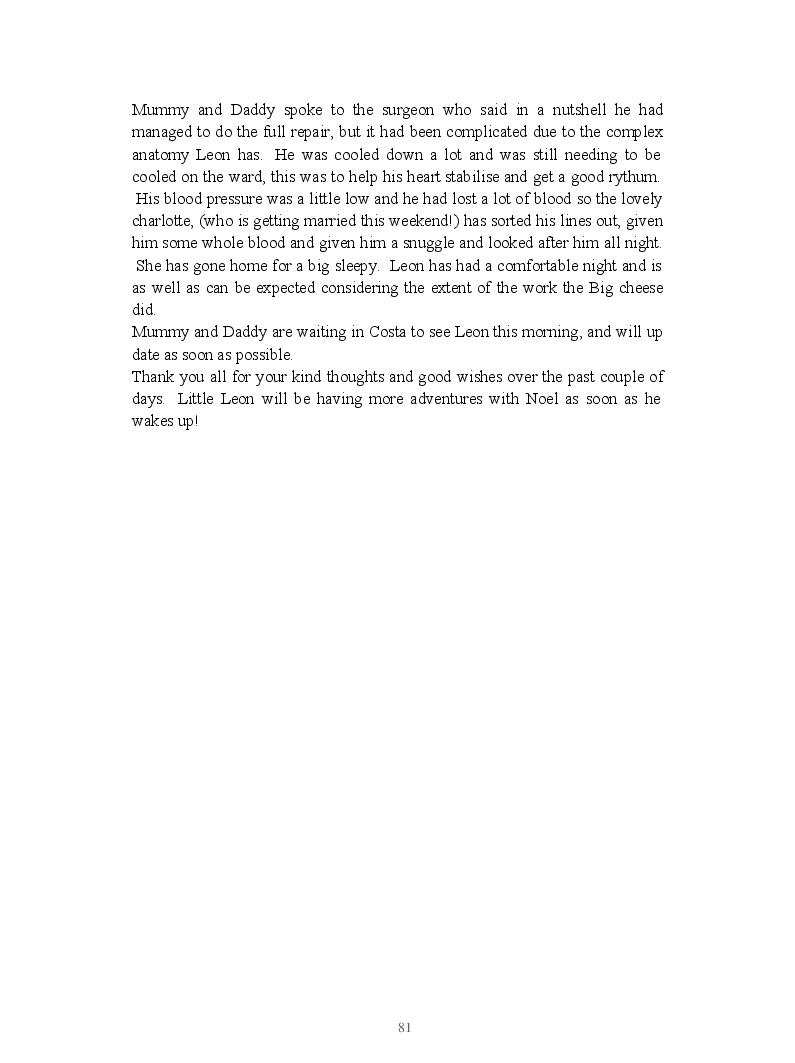 Mummy and Daddy spoke to the surgeon who said in a nutshell he had managed to do the full repair, but it had been complicated due to the complex anatomy Leon has. He was cooled down a lot and was still needing to be cooled on the ward, this was to help his heart stabilise and get a good rythum. His blood pressure was a little low and he had lost a lot of blood so the lovely charlotte, (who is getting married this weekend!) has sorted his lines out, given him some whole blood and given him a snuggle and looked after him all night. She has gone home for a big sleepy. Leon has had a comfortable night and is as well as can be expected considering the extent of the work the Big cheese did.
Mummy and Daddy are waiting in Costa to see Leon this morning, and will up date as soon as possible.
Thank you all for your kind thoughts and good wishes over the past couple of days. Little Leon will be having more adventures with Noel as soon as he wakes up!

81